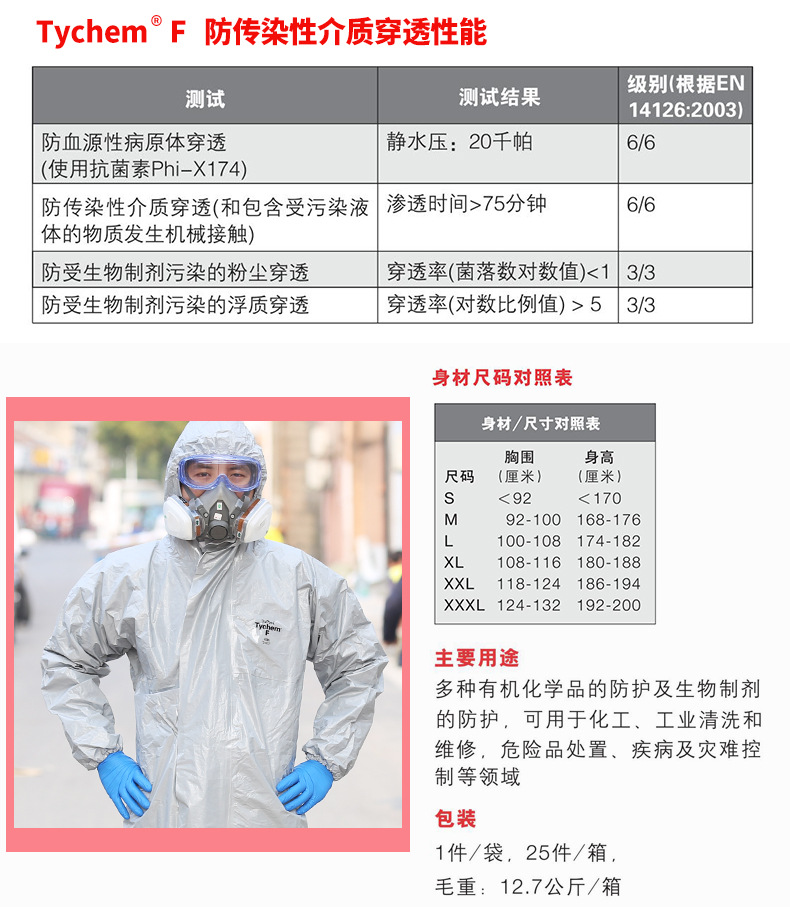 Tychem® F 防传染性介质穿透性能

| 测试 | 测试结果 | 级别(根据EN 14126:2003) |
|---|---|---|
| 防血源性病原体穿透 (使用抗菌素Phi-X174) | 静水压：20千帕 | 6/6 |
| 防传染性介质穿透(和包含受污染液体的物质发生机械接触) | 渗透时间>75分钟 | 6/6 |
| 防受生物制剂污染的粉尘穿透 | 穿透率(菌落数对数值)<1 | 3/3 |
| 防受生物制剂污染的浮质穿透 | 穿透率(对数比例值) > 5 | 3/3 |

Tychem F

身材尺码对照表

身材/尺寸对照表

| 尺码 | 胸围（厘米） | 身高（厘米） |
|---|---|---|
| S | <92 | <170 |
| M | 92-100 | 168-176 |
| L | 100-108 | 174-182 |
| XL | 108-116 | 180-188 |
| XXL | 118-124 | 186-194 |
| XXXL | 124-132 | 192-200 |

主要用途
多种有机化学品的防护及生物制剂的防护，可用于化工、工业清洗和维修，危险品处置、疾病及灾难控制等领域

包装
1件/袋，25件/箱，
毛重：12.7公斤/箱